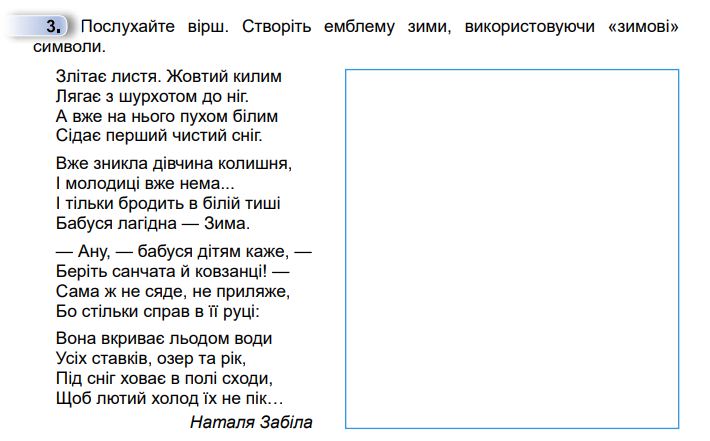 3. Послухайте вірш. Створіть емблему зими, використовуючи «зимові» символи.

Злітає листя. Жовтий килим
Лягає з шурхотом до ніг.
А вже на нього пухом білим
Сідає перший чистий сніг.

Вже зникла дівчина колишня,
І молодиці вже нема...
І тільки бродить в білій тиші
Бабуся лагідна — Зима.

— Ану, — бабуся дітям каже, —
Беріть санчата й ковзанці! —
Сама ж не сяде, не приляже,
Бо стільки справ в її руці:

Вона вкриває льодом води
Усіх ставків, озер та рік,
Під сніг ховає в полі сходи,
Щоб лютий холод їх не пік…

Наталя Забіла